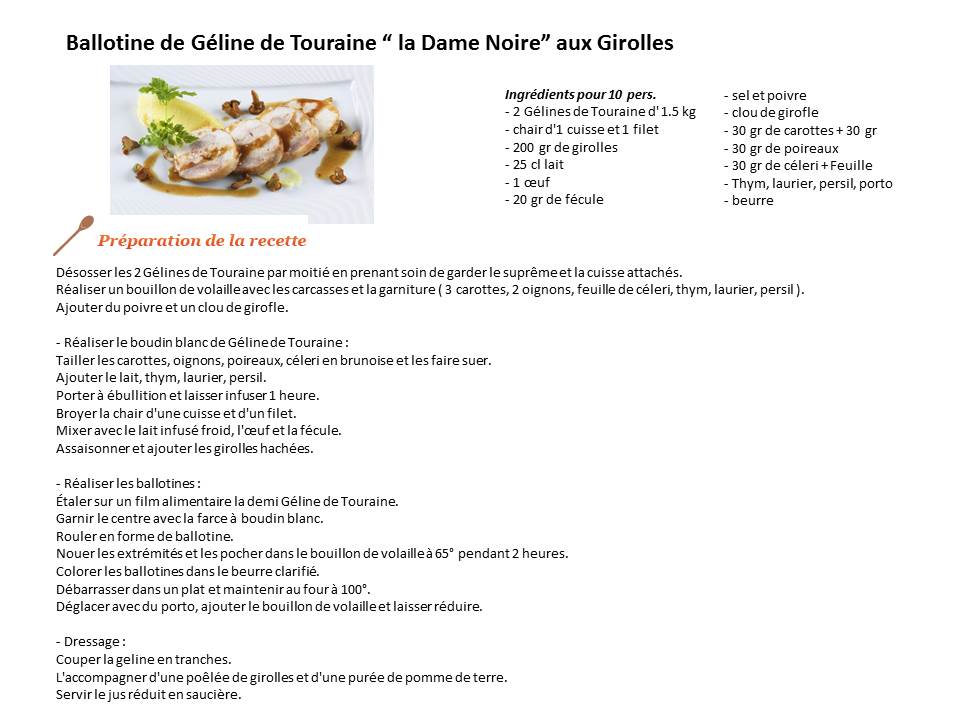 Ballotine de Géline de Touraine “ la Dame Noire” aux Girolles

Ingrédients pour 10 pers.
- 2 Gélines de Touraine d' 1.5 kg
- chair d'1 cuisse et 1 filet
- 200 gr de girolles
- 25 cl lait
- 1 œuf
- 20 gr de fécule

- sel et poivre
- clou de girofle
- 30 gr de carottes + 30 gr
- 30 gr de poireaux
- 30 gr de céleri + Feuille
- Thym, laurier, persil, porto
- beurre

Préparation de la recette

Désosser les 2 Gélines de Touraine par moitié en prenant soin de garder le suprême et la cuisse attachés.
Réaliser un bouillon de volaille avec les carcasses et la garniture ( 3 carottes, 2 oignons, feuille de céleri, thym, laurier, persil ).
Ajouter du poivre et un clou de girofle.

- Réaliser le boudin blanc de Géline de Touraine :
Tailler les carottes, oignons, poireaux, céleri en brunoise et les faire suer.
Ajouter le lait, thym, laurier, persil.
Porter à ébullition et laisser infuser 1 heure.
Broyer la chair d'une cuisse et d'un filet.
Mixer avec le lait infusé froid, l'œuf et la fécule.
Assaisonner et ajouter les girolles hachées.

- Réaliser les ballotines :
Étaler sur un film alimentaire la demi Géline de Touraine.
Garnir le centre avec la farce à boudin blanc.
Rouler en forme de ballotine.
Nouer les extrémités et les pocher dans le bouillon de volaille à 65° pendant 2 heures.
Colorer les ballotines dans le beurre clarifié.
Débarrasser dans un plat et maintenir au four à 100°.
Déglacer avec du porto, ajouter le bouillon de volaille et laisser réduire.

- Dressage :
Couper la geline en tranches.
L'accompagner d'une poêlée de girolles et d'une purée de pomme de terre.
Servir le jus réduit en saucière.